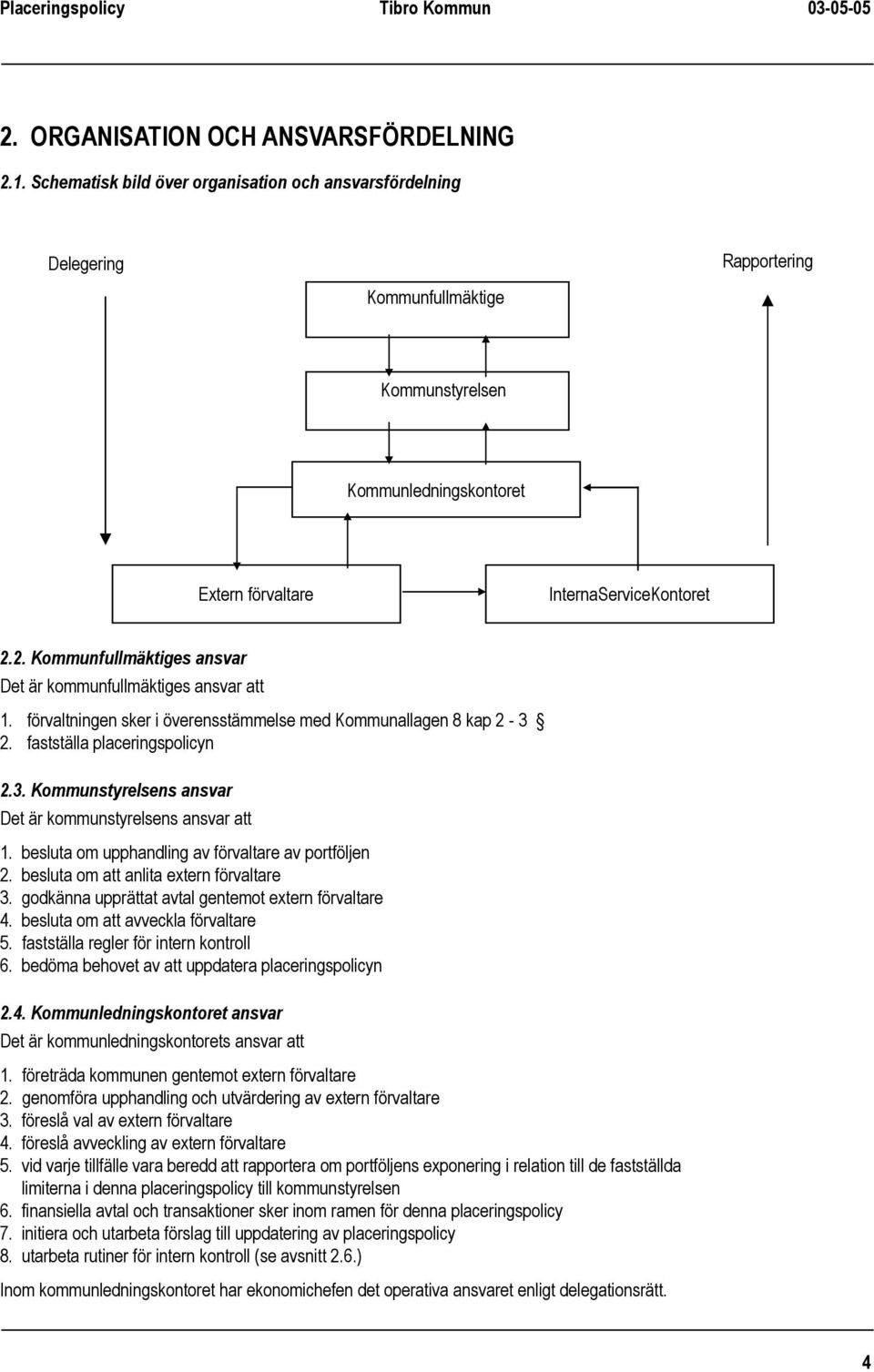 Placeringspolicy Tibro Kommun 03-05-05

2. ORGANISATION OCH ANSVARSFÖRDELNING

2.1. Schematisk bild över organisation och ansvarsfördelning

Delegering

Rapportering

Kommunfullmäktige

Kommunstyrelsen

Kommunledningskontoret

Extern förvaltare

InternaServiceKontoret

2.2. Kommunfullmäktiges ansvar

Det är kommunfullmäktiges ansvar att

1. förvaltningen sker i överensstämmelse med Kommunallagen 8 kap 2 - 3 §
2. fastställa placeringspolicyn

2.3. Kommunstyrelsens ansvar

Det är kommunstyrelsens ansvar att

1. besluta om upphandling av förvaltare av portföljen
2. besluta om att anlita extern förvaltare
3. godkänna upprättat avtal gentemot extern förvaltare
4. besluta om att avveckla förvaltare
5. fastställa regler för intern kontroll
6. bedöma behovet av att uppdatera placeringspolicyn

2.4. Kommunledningskontoret ansvar

Det är kommunledningskontorets ansvar att

1. företräda kommunen gentemot extern förvaltare
2. genomföra upphandling och utvärdering av extern förvaltare
3. föreslå val av extern förvaltare
4. föreslå avveckling av extern förvaltare
5. vid varje tillfälle vara beredd att rapportera om portföljens exponering i relation till de fastställda limiterna i denna placeringspolicy till kommunstyrelsen
6. finansiella avtal och transaktioner sker inom ramen för denna placeringspolicy
7. initiera och utarbeta förslag till uppdatering av placeringspolicy
8. utarbeta rutiner för intern kontroll (se avsnitt 2.6.)

Inom kommunledningskontoret har ekonomichefen det operativa ansvaret enligt delegationsrätt.

4